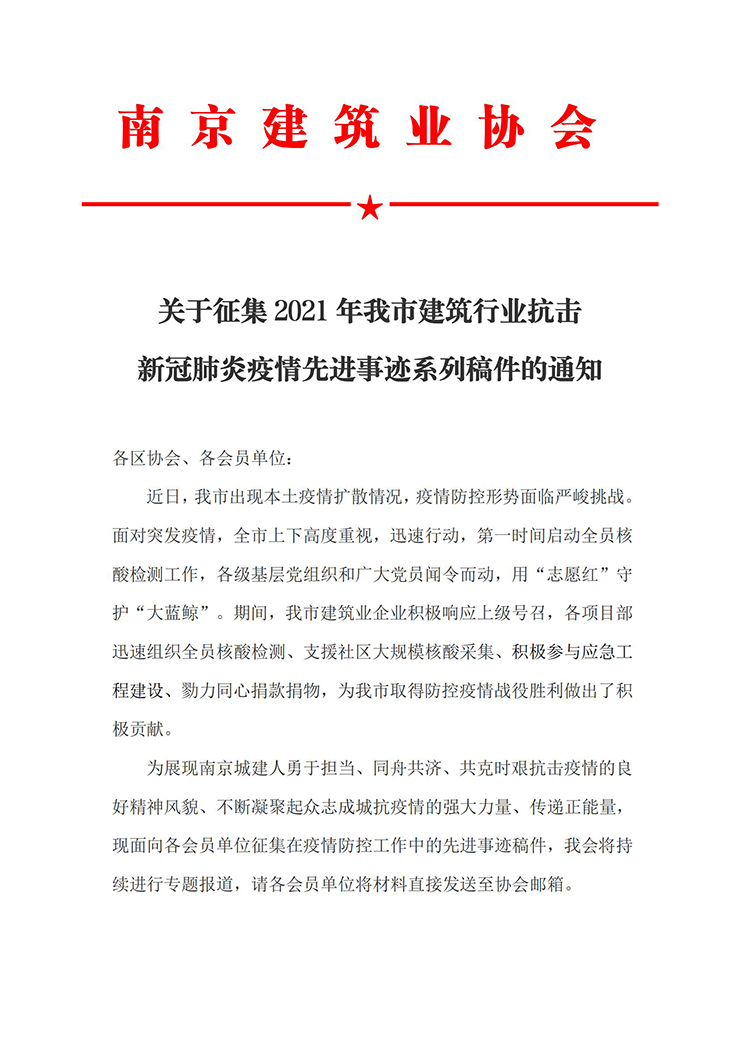 南京建筑业协会

关于征集 2021 年我市建筑行业抗击新冠肺炎疫情先进事迹系列稿件的通知

各区协会、各会员单位：

近日，我市出现本土疫情扩散情况，疫情防控形势面临严峻挑战。面对突发疫情，全市上下高度重视，迅速行动，第一时间启动全员核酸检测工作，各级基层党组织和广大党员闻令而动，用“志愿红”守护“大蓝鲸”。期间，我市建筑业企业积极响应上级号召，各项目部迅速组织全员核酸检测、支援社区大规模核酸采集、积极参与应急工程建设、勠力同心捐款捐物，为我市取得防控疫情战役胜利做出了积极贡献。

为展现南京城建人勇于担当、同舟共济、共克时艰抗击疫情的良好精神风貌、不断凝聚起众志成城抗疫情的强大力量、传递正能量，现面向各会员单位征集在疫情防控工作中的先进事迹稿件，我会将持续进行专题报道，请各会员单位将材料直接发送至协会邮箱。